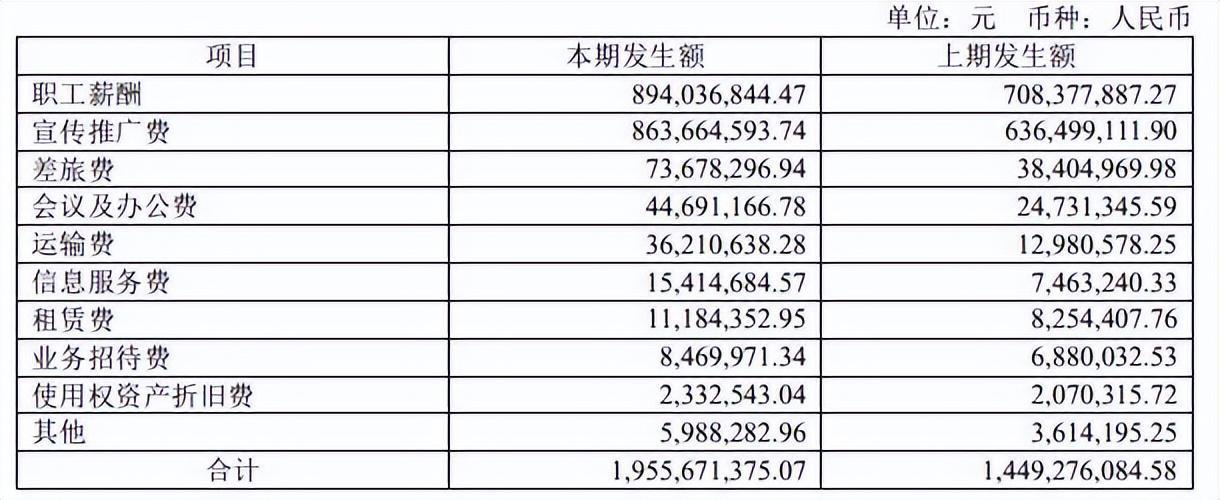 单位：元　币种：人民币

| 项目 | 本期发生额 | 上期发生额 |
|---|---|---|
| 职工薪酬 | 894,036,844.47 | 708,377,887.27 |
| 宣传推广费 | 863,664,593.74 | 636,499,111.90 |
| 差旅费 | 73,678,296.94 | 38,404,969.98 |
| 会议及办公费 | 44,691,166.78 | 24,731,345.59 |
| 运输费 | 36,210,638.28 | 12,980,578.25 |
| 信息服务费 | 15,414,684.57 | 7,463,240.33 |
| 租赁费 | 11,184,352.95 | 8,254,407.76 |
| 业务招待费 | 8,469,971.34 | 6,880,032.53 |
| 使用权资产折旧费 | 2,332,543.04 | 2,070,315.72 |
| 其他 | 5,988,282.96 | 3,614,195.25 |
| 合计 | 1,955,671,375.07 | 1,449,276,084.58 |